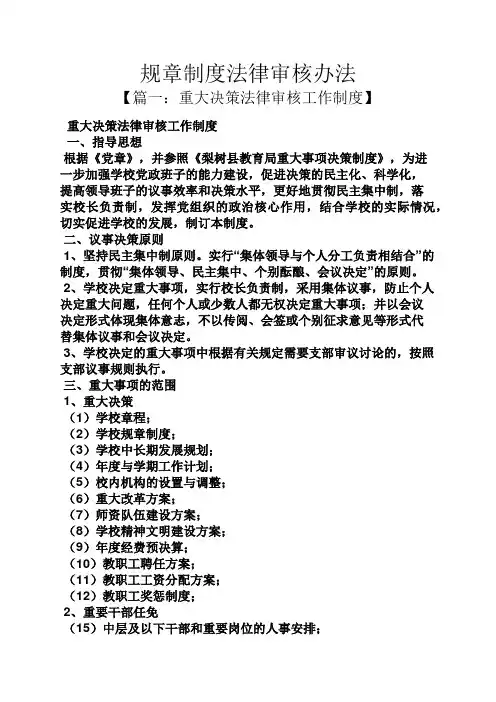 规章制度法律审核办法

【篇一：重大决策法律审核工作制度】

重大决策法律审核工作制度

一、指导思想

根据《党章》，并参照《梨树县教育局重大事项决策制度》，为进一步加强学校党政班子的能力建设，促进决策的民主化、科学化，提高领导班子的议事效率和决策水平，更好地贯彻民主集中制，落实校长负责制，发挥党组织的政治核心作用，结合学校的实际情况，切实促进学校的发展，制订本制度。

二、议事决策原则

1、坚持民主集中制原则。实行“集体领导与个人分工负责相结合”的制度，贯彻“集体领导、民主集中、个别酝酿、会议决定”的原则。

2、学校决定重大事项，实行校长负责制，采用集体议事，防止个人决定重大问题，任何个人或少数人都无权决定重大事项；并以会议决定形式体现集体意志，不以传阅、会签或个别征求意见等形式代替集体议事和会议决定。

3、学校决定的重大事项中根据有关规定需要支部审议讨论的，按照支部议事规则执行。

三、重大事项的范围

1、重大决策

（1）学校章程；

（2）学校规章制度；

（3）学校中长期发展规划；

（4）年度与学期工作计划；

（5）校内机构的设置与调整；

（6）重大改革方案；

（7）师资队伍建设方案；

（8）学校精神文明建设方案；

（9）年度经费预决算；

（10）教职工聘任方案；

（11）教职工工资分配方案；

（12）教职工奖惩制度；

2、重要干部任免

（15）中层及以下干部和重要岗位的人事安排；